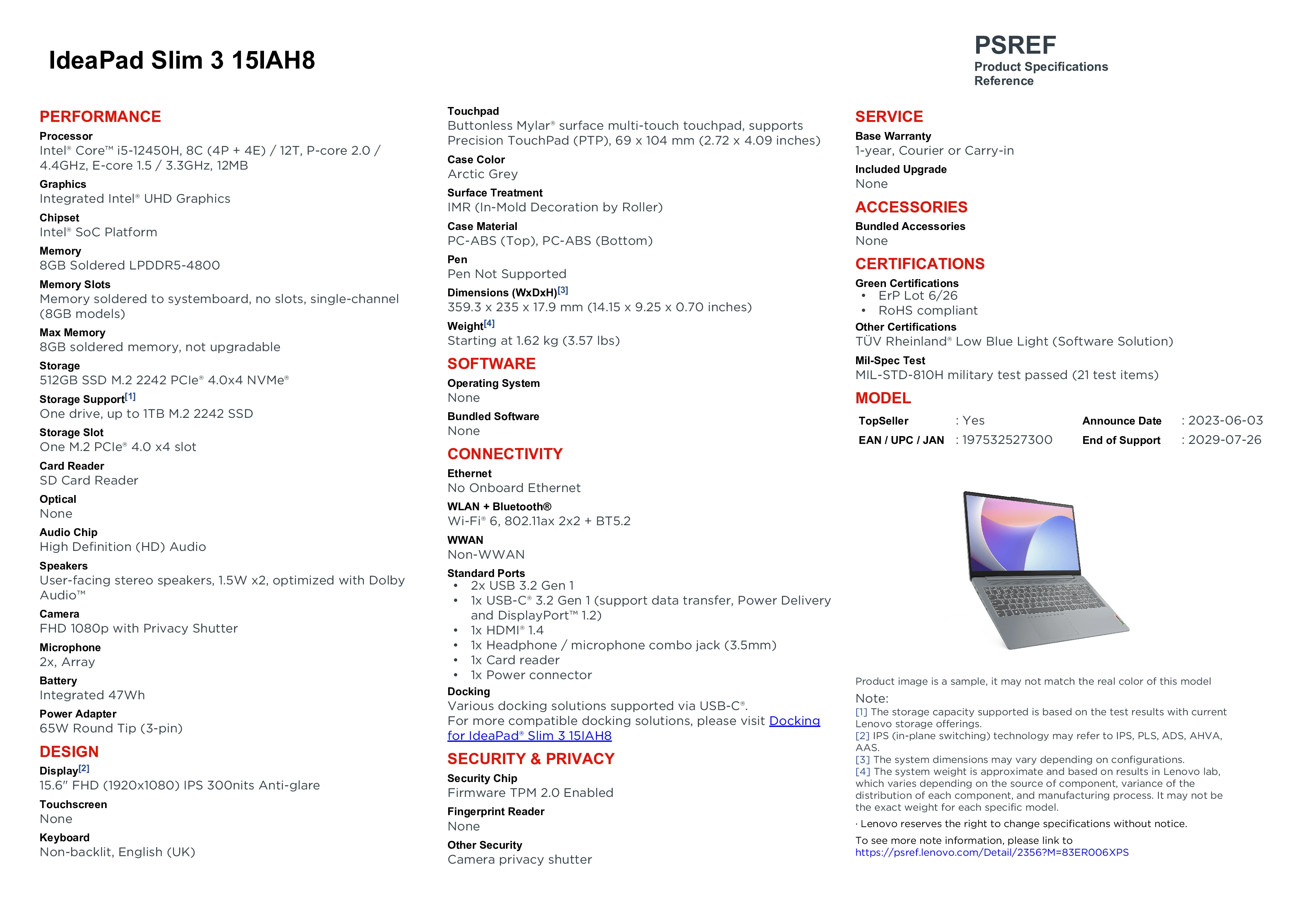 IdeaPad Slim 3 15IAH8

PSREF
Product Specifications Reference

PERFORMANCE

Processor
Intel® Core™ i5-12450H, 8C (4P + 4E) / 12T, P-core 2.0 / 4.4GHz, E-core 1.5 / 3.3GHz, 12MB

Graphics
Integrated Intel® UHD Graphics

Chipset
Intel® SoC Platform

Memory
8GB Soldered LPDDR5-4800

Memory Slots
Memory soldered to systemboard, no slots, single-channel (8GB models)

Max Memory
8GB soldered memory, not upgradable

Storage
512GB SSD M.2 2242 PCIe® 4.0x4 NVMe®

Storage Support[1]
One drive, up to 1TB M.2 2242 SSD

Storage Slot
One M.2 PCIe® 4.0 x4 slot

Card Reader
SD Card Reader

Optical
None

Audio Chip
High Definition (HD) Audio

Speakers
User-facing stereo speakers, 1.5W x2, optimized with Dolby Audio™

Camera
FHD 1080p with Privacy Shutter

Microphone
2x, Array

Battery
Integrated 47Wh

Power Adapter
65W Round Tip (3-pin)

DESIGN

Display[2]
15.6" FHD (1920x1080) IPS 300nits Anti-glare

Touchscreen
None

Keyboard
Non-backlit, English (UK)

Touchpad
Buttonless Mylar® surface multi-touch touchpad, supports Precision TouchPad (PTP), 69 x 104 mm (2.72 x 4.09 inches)

Case Color
Arctic Grey

Surface Treatment
IMR (In-Mold Decoration by Roller)

Case Material
PC-ABS (Top), PC-ABS (Bottom)

Pen
Pen Not Supported

Dimensions (WxDxH)[3]
359.3 x 235 x 17.9 mm (14.15 x 9.25 x 0.70 inches)

Weight[4]
Starting at 1.62 kg (3.57 lbs)

SOFTWARE

Operating System
None

Bundled Software
None

CONNECTIVITY

Ethernet
No Onboard Ethernet

WLAN + Bluetooth®
Wi-Fi® 6, 802.11ax 2x2 + BT5.2

WWAN
Non-WWAN

Standard Ports
• 2x USB 3.2 Gen 1
• 1x USB-C® 3.2 Gen 1 (support data transfer, Power Delivery and DisplayPort™ 1.2)
• 1x HDMI® 1.4
• 1x Headphone / microphone combo jack (3.5mm)
• 1x Card reader
• 1x Power connector

Docking
Various docking solutions supported via USB-C®.
For more compatible docking solutions, please visit Docking for IdeaPad® Slim 3 15IAH8

SECURITY & PRIVACY

Security Chip
Firmware TPM 2.0 Enabled

Fingerprint Reader
None

Other Security
Camera privacy shutter

SERVICE

Base Warranty
1-year, Courier or Carry-in

Included Upgrade
None

ACCESSORIES

Bundled Accessories
None

CERTIFICATIONS

Green Certifications
• ErP Lot 6/26
• RoHS compliant

Other Certifications
TÜV Rheinland® Low Blue Light (Software Solution)

Mil-Spec Test
MIL-STD-810H military test passed (21 test items)

MODEL

| TopSeller | : Yes | Announce Date | : 2023-06-03 |
|---|---|---|---|
| EAN / UPC / JAN | : 197532527300 | End of Support | : 2029-07-26 |

Product image is a sample, it may not match the real color of this model

Note:
[1] The storage capacity supported is based on the test results with current Lenovo storage offerings.
[2] IPS (in-plane switching) technology may refer to IPS, PLS, ADS, AHVA, AAS.
[3] The system dimensions may vary depending on configurations.
[4] The system weight is approximate and based on results in Lenovo lab, which varies depending on the source of component, variance of the distribution of each component, and manufacturing process. It may not be the exact weight for each specific model.
· Lenovo reserves the right to change specifications without notice.
To see more note information, please link to
https://psref.lenovo.com/Detail/2356?M=83ER006XPS